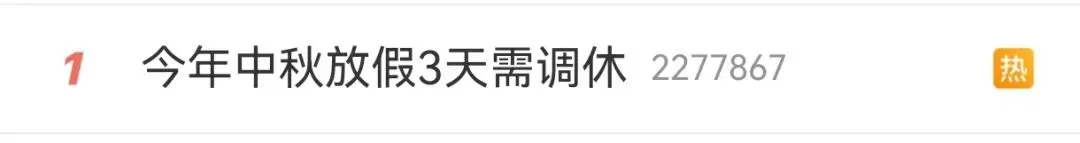 1 今年中秋放假3天需调休 2277867 热